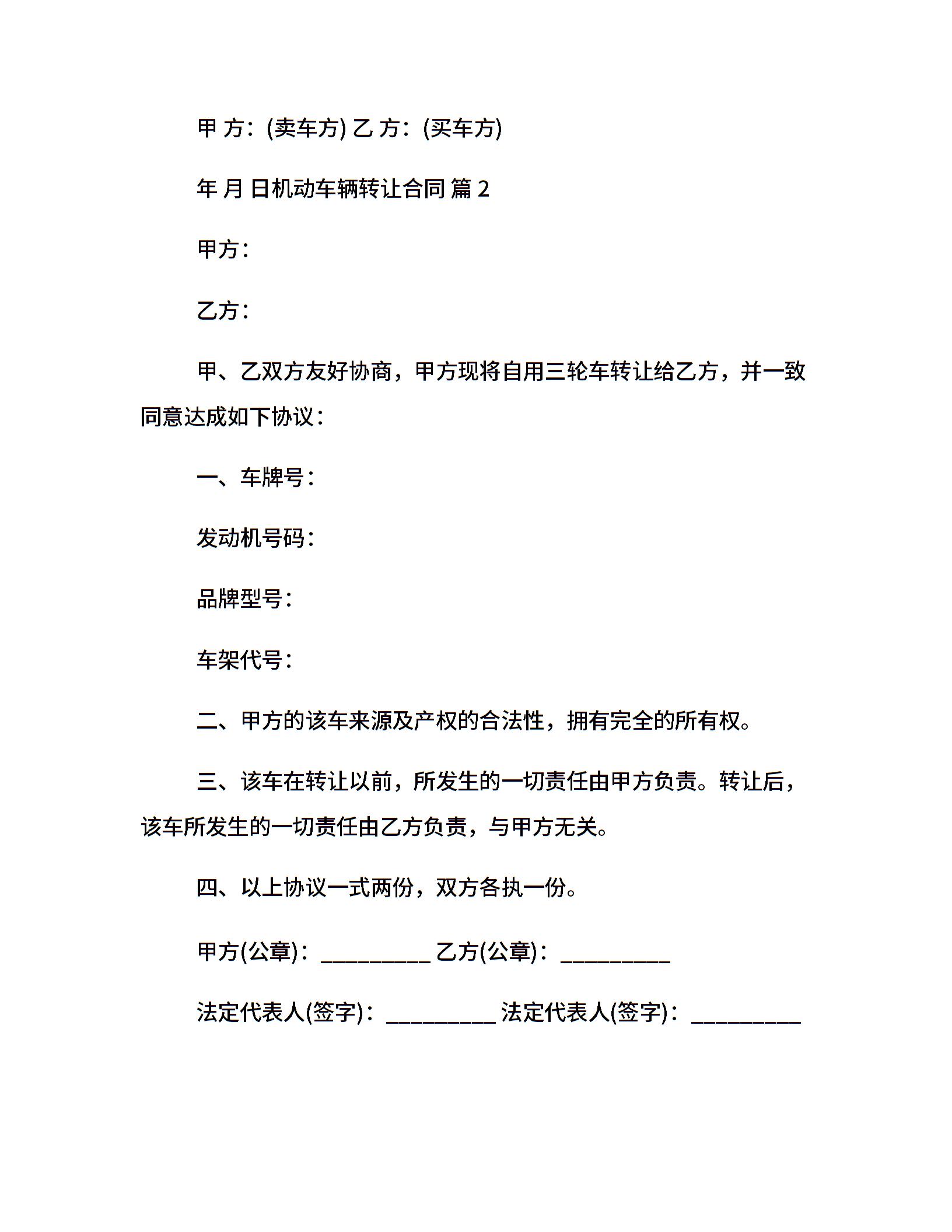 甲 方：(卖车方) 乙 方：(买车方)

年 月 日机动车辆转让合同 篇 2

甲方：

乙方：

甲、乙双方友好协商，甲方现将自用三轮车转让给乙方，并一致同意达成如下协议：

一、车牌号：

发动机号码：

品牌型号：

车架代号：

二、甲方的该车来源及产权的合法性，拥有完全的所有权。

三、该车在转让以前，所发生的一切责任由甲方负责。转让后，该车所发生的一切责任由乙方负责，与甲方无关。

四、以上协议一式两份，双方各执一份。

甲方(公章)：__________ 乙方(公章)：__________

法定代表人(签字)：__________ 法定代表人(签字)：__________